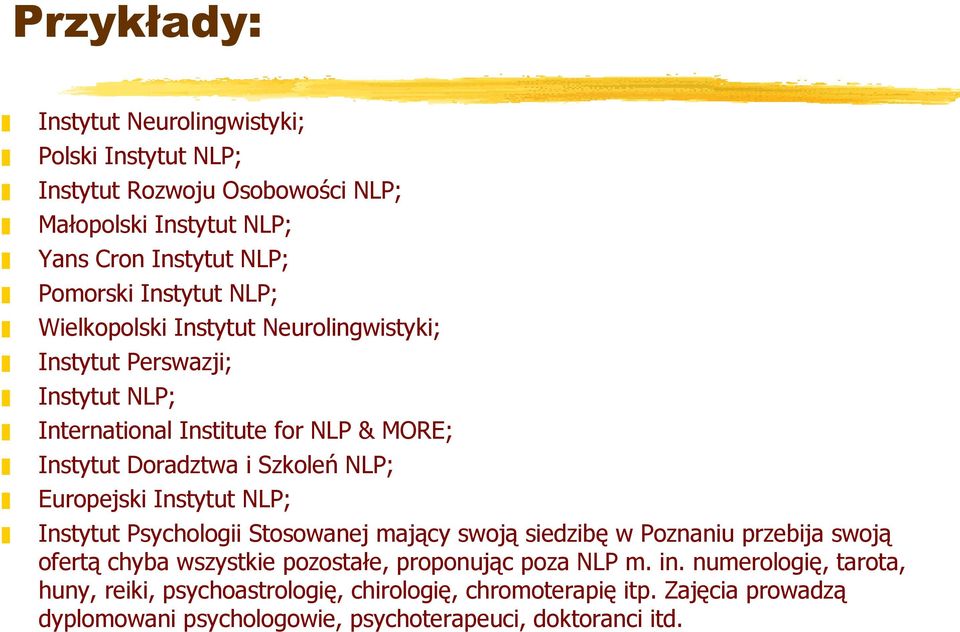 Przykłady:

Instytut Neurolingwistyki;
Polski Instytut NLP;
Instytut Rozwoju Osobowości NLP;
Małopolski Instytut NLP;
Yans Cron Instytut NLP;
Pomorski Instytut NLP;
Wielkopolski Instytut Neurolingwistyki;
Instytut Perswazji;
Instytut NLP;
International Institute for NLP & MORE;
Instytut Doradztwa i Szkoleń NLP;
Europejski Instytut NLP;
Instytut Psychologii Stosowanej mający swoją siedzibę w Poznaniu przebija swoją ofertą chyba wszystkie pozostałe, proponując poza NLP m. in. numerologię, tarota, huny, reiki, psychoastrologię, chirologię, chromoterapię itp. Zajęcia prowadzą dyplomowani psychologowie, psychoterapeuci, doktoranci itd.